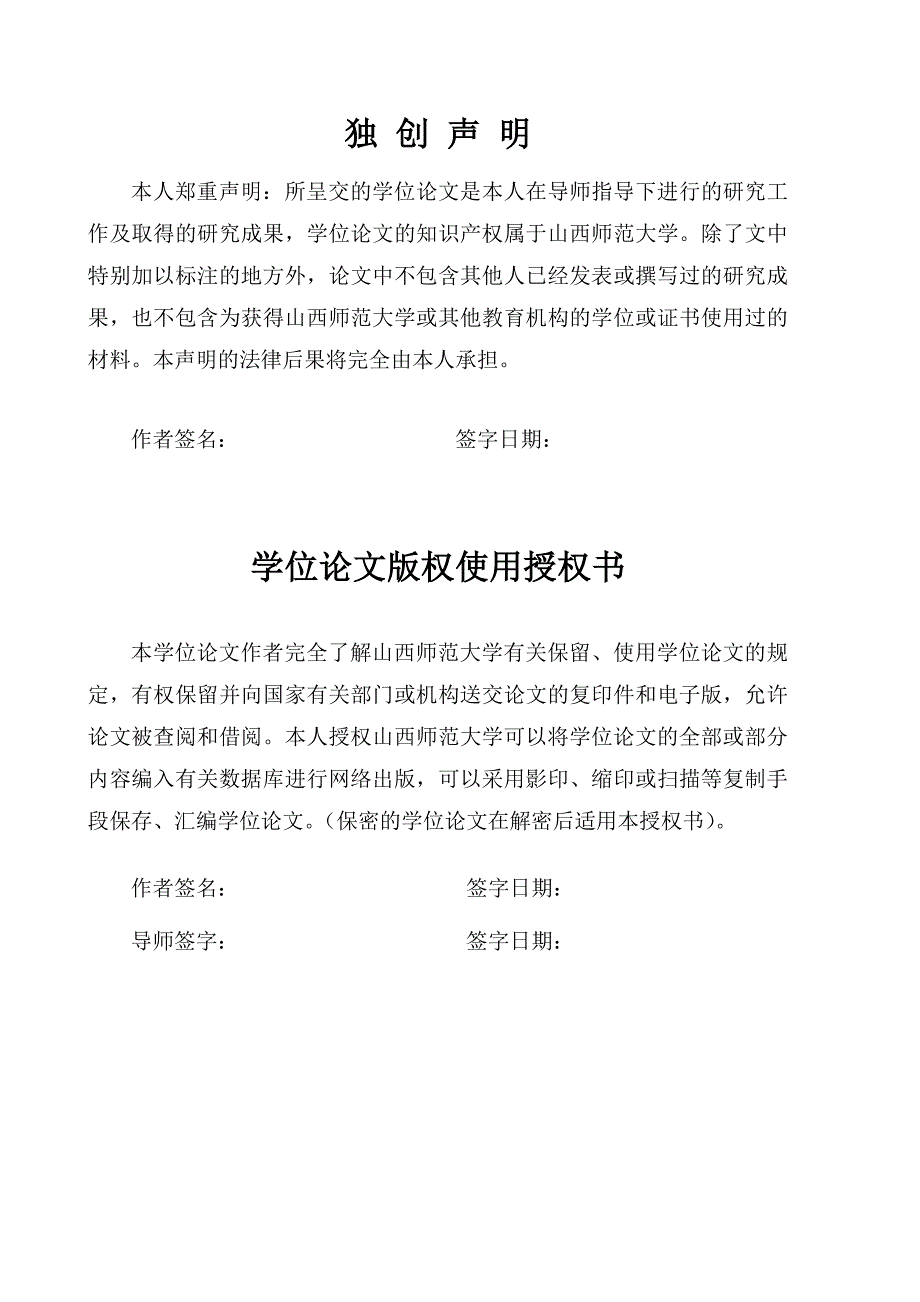 独 创 声 明

本人郑重声明：所呈交的学位论文是本人在导师指导下进行的研究工作及取得的研究成果，学位论文的知识产权属于山西师范大学。除了文中特别加以标注的地方外，论文中不包含其他人已经发表或撰写过的研究成果，也不包含为获得山西师范大学或其他教育机构的学位或证书使用过的材料。本声明的法律后果将完全由本人承担。

作者签名： 签字日期：

学位论文版权使用授权书

本学位论文作者完全了解山西师范大学有关保留、使用学位论文的规定，有权保留并向国家有关部门或机构送交论文的复印件和电子版，允许论文被查阅和借阅。本人授权山西师范大学可以将学位论文的全部或部分内容编入有关数据库进行网络出版，可以采用影印、缩印或扫描等复制手段保存、汇编学位论文。（保密的学位论文在解密后适用本授权书）。

作者签名： 签字日期：

导师签字： 签字日期：